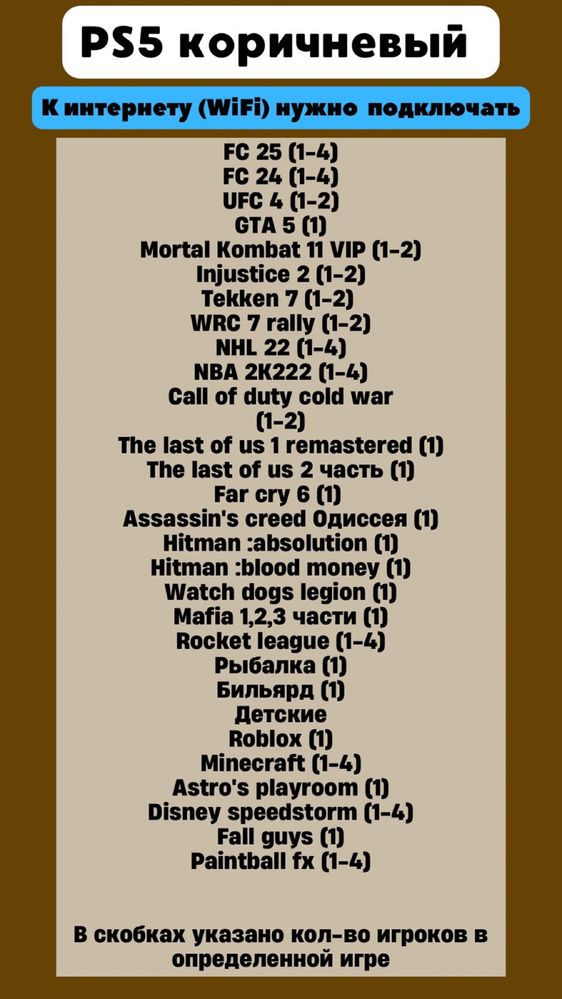 PS5 коричневый

К интернету (WiFi) нужно подключать

FC 25 (1-4)
FC 24 (1-4)
UFC 4 (1-2)
GTA 5 (1)
Mortal Kombat 11 VIP (1-2)
Injustice 2 (1-2)
Tekken 7 (1-2)
WRC 7 rally (1-2)
NHL 22 (1-4)
NBA 2K222 (1-4)
Call of duty cold war (1-2)
The last of us 1 remastered (1)
The last of us 2 часть (1)
Far cry 6 (1)
Assassin's creed Одиссея (1)
Hitman :absolution (1)
Hitman :blood money (1)
Watch dogs legion (1)
Mafia 1,2,3 части (1)
Rocket league (1-4)
Рыбалка (1)
Бильярд (1)
Детские
Roblox (1)
Minecraft (1-4)
Astro's playroom (1)
Disney speedstorm (1-4)
Fall guys (1)
Paintball fx (1-4)

В скобках указано кол-во игроков в определенной игре